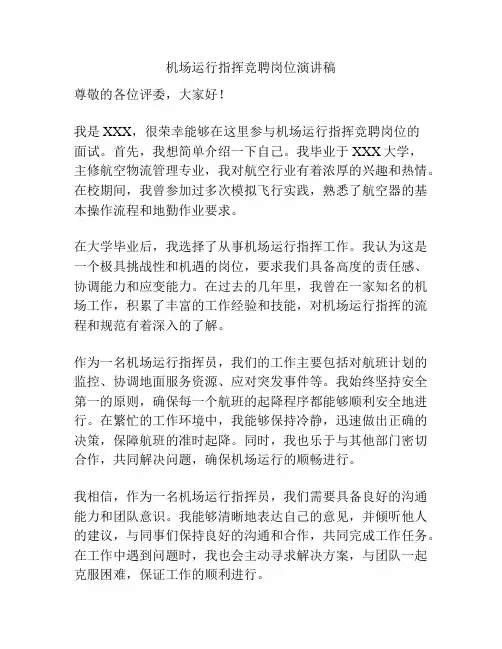 机场运行指挥竞聘岗位演讲稿

尊敬的各位评委，大家好！

我是 XXX，很荣幸能够在这里参与机场运行指挥竞聘岗位的面试。首先，我想简单介绍一下自己。我毕业于 XXX 大学，主修航空物流管理专业，我对航空行业有着浓厚的兴趣和热情。在校期间，我曾参加过多次模拟飞行实践，熟悉了航空器的基本操作流程和地勤作业要求。

在大学毕业后，我选择了从事机场运行指挥工作。我认为这是一个极具挑战性和机遇的岗位，要求我们具备高度的责任感、协调能力和应变能力。在过去的几年里，我曾在一家知名的机场工作，积累了丰富的工作经验和技能，对机场运行指挥的流程和规范有着深入的了解。

作为一名机场运行指挥员，我们的工作主要包括对航班计划的监控、协调地面服务资源、应对突发事件等。我始终坚持安全第一的原则，确保每一个航班的起降程序都能够顺利安全地进行。在繁忙的工作环境中，我能够保持冷静，迅速做出正确的决策，保障航班的准时起降。同时，我也乐于与其他部门密切合作，共同解决问题，确保机场运行的顺畅进行。

我相信，作为一名机场运行指挥员，我们需要具备良好的沟通能力和团队意识。我能够清晰地表达自己的意见，并倾听他人的建议，与同事们保持良好的沟通和合作，共同完成工作任务。在工作中遇到问题时，我也会主动寻求解决方案，与团队一起克服困难，保证工作的顺利进行。